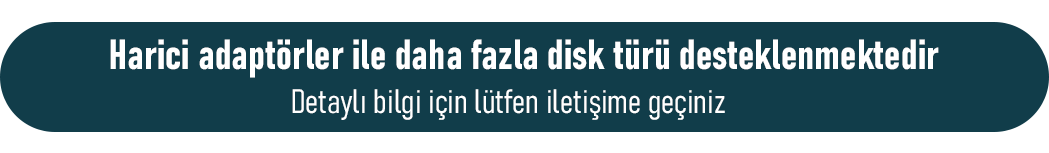 Harici adaptörler ile daha fazla disk türü desteklenmektedir
Detaylı bilgi için lütfen iletişime geçiniz